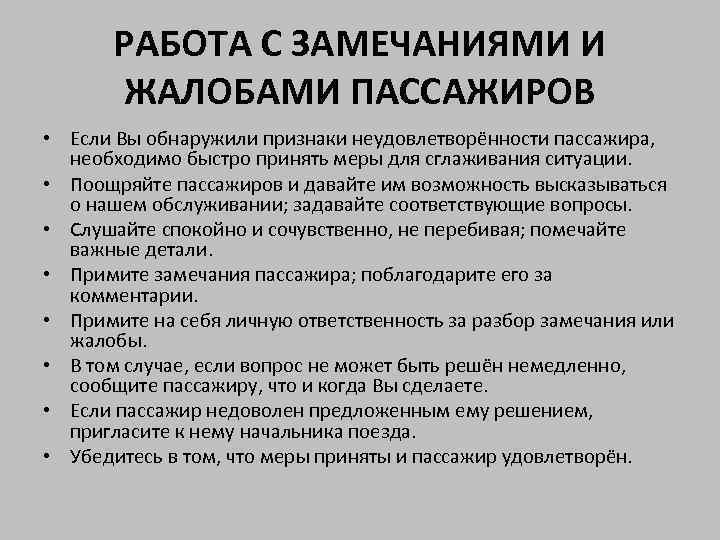 РАБОТА С ЗАМЕЧАНИЯМИ И ЖАЛОБАМИ ПАССАЖИРОВ

• Если Вы обнаружили признаки неудовлетворённости пассажира, необходимо быстро принять меры для сглаживания ситуации.
• Поощряйте пассажиров и давайте им возможность высказываться о нашем обслуживании; задавайте соответствующие вопросы.
• Слушайте спокойно и сочувственно, не перебивая; помечайте важные детали.
• Примите замечания пассажира; поблагодарите его за комментарии.
• Примите на себя личную ответственность за разбор замечания или жалобы.
• В том случае, если вопрос не может быть решён немедленно, сообщите пассажиру, что и когда Вы сделаете.
• Если пассажир недоволен предложенным ему решением, пригласите к нему начальника поезда.
• Убедитесь в том, что меры приняты и пассажир удовлетворён.